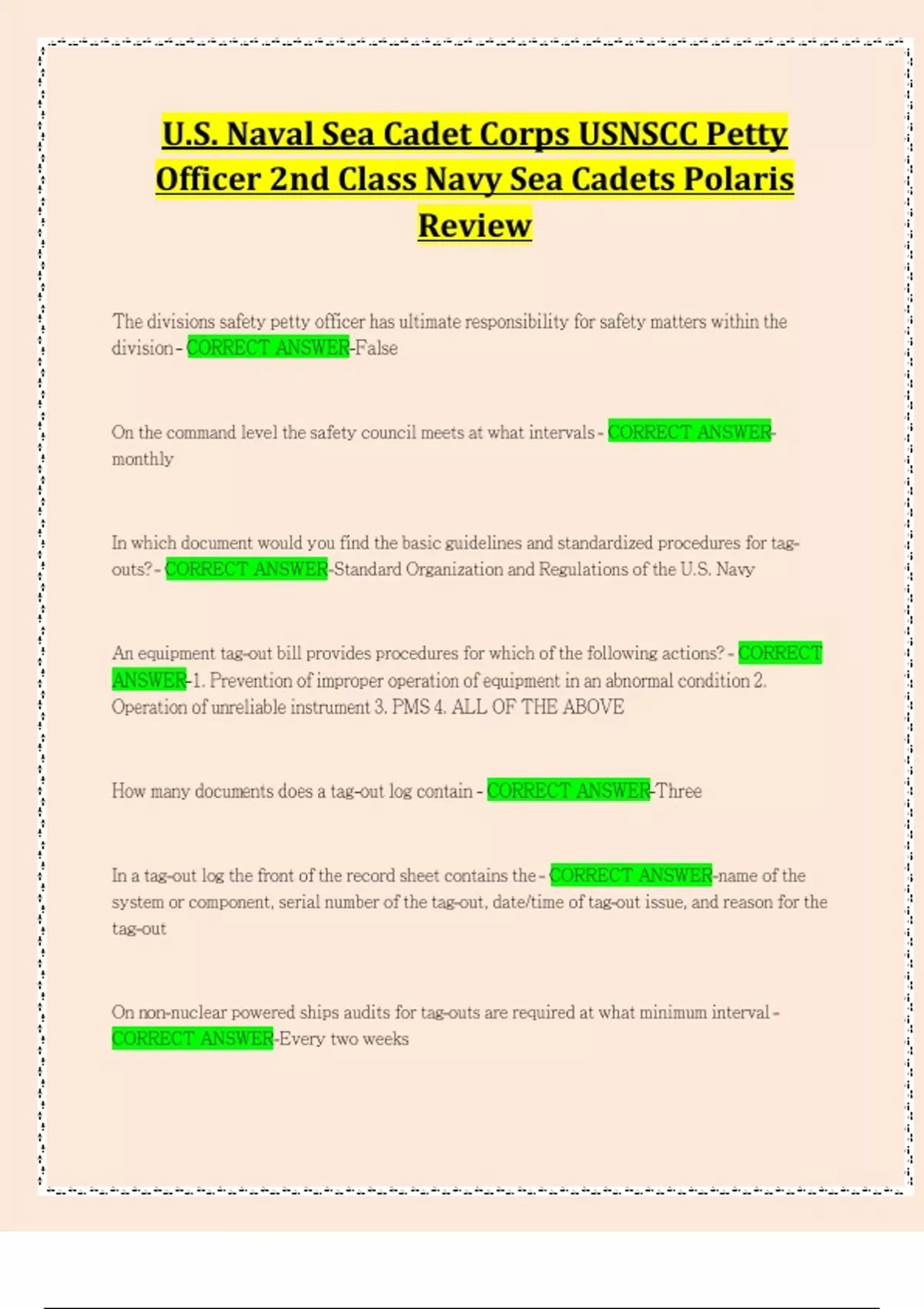 U.S. Naval Sea Cadet Corps USNSCC Petty Officer 2nd Class Navy Sea Cadets Polaris Review

The divisions safety petty officer has ultimate responsibility for safety matters within the division - CORRECT ANSWER-False

On the command level the safety council meets at what intervals - CORRECT ANSWER-monthly

In which document would you find the basic guidelines and standardized procedures for tag-outs? - CORRECT ANSWER-Standard Organization and Regulations of the U.S. Navy

An equipment tag-out bill provides procedures for which of the following actions? - CORRECT ANSWER-1. Prevention of improper operation of equipment in an abnormal condition 2. Operation of unreliable instrument 3. PMS 4. ALL OF THE ABOVE

How many documents does a tag-out log contain - CORRECT ANSWER-Three

In a tag-out log the front of the record sheet contains the - CORRECT ANSWER-name of the system or component, serial number of the tag-out, date/time of tag-out issue, and reason for the tag-out

On non-nuclear powered ships audits for tag-outs are required at what minimum interval - CORRECT ANSWER-Every two weeks